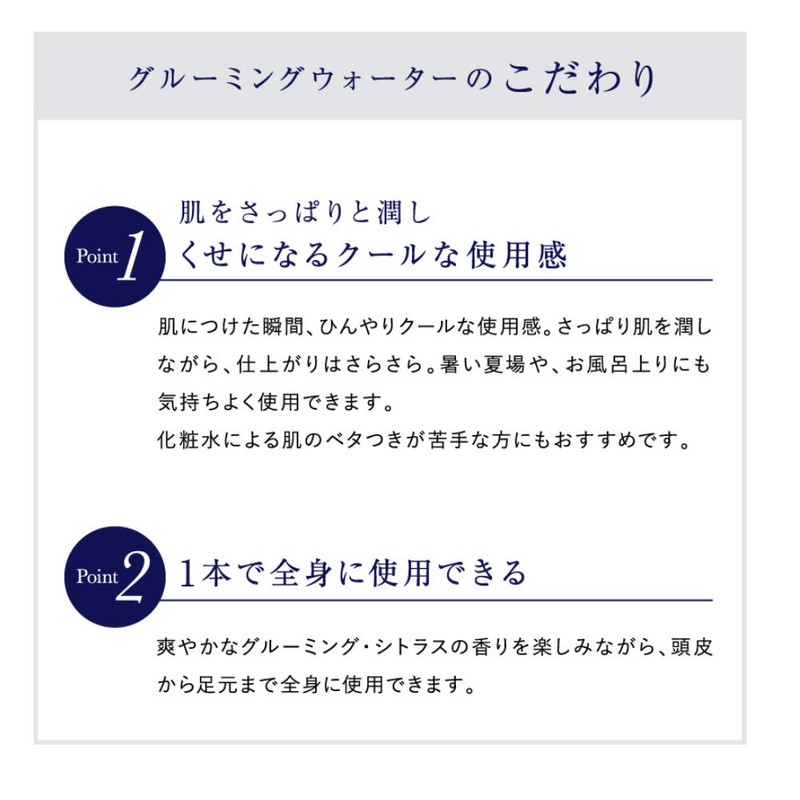 グルーミングウォーターのこだわり

Point 1

肌をさっぱりと潤し
くせになるクールな使用感

肌につけた瞬間、ひんやりクールな使用感。さっぱり肌を潤しながら、仕上がりはさらさら。暑い夏場や、お風呂上りにも気持ちよく使用できます。
化粧水による肌のベタつきが苦手な方にもおすすめです。

Point 2

1本で全身に使用できる

爽やかなグルーミング・シトラスの香りを楽しみながら、頭皮から足元まで全身に使用できます。